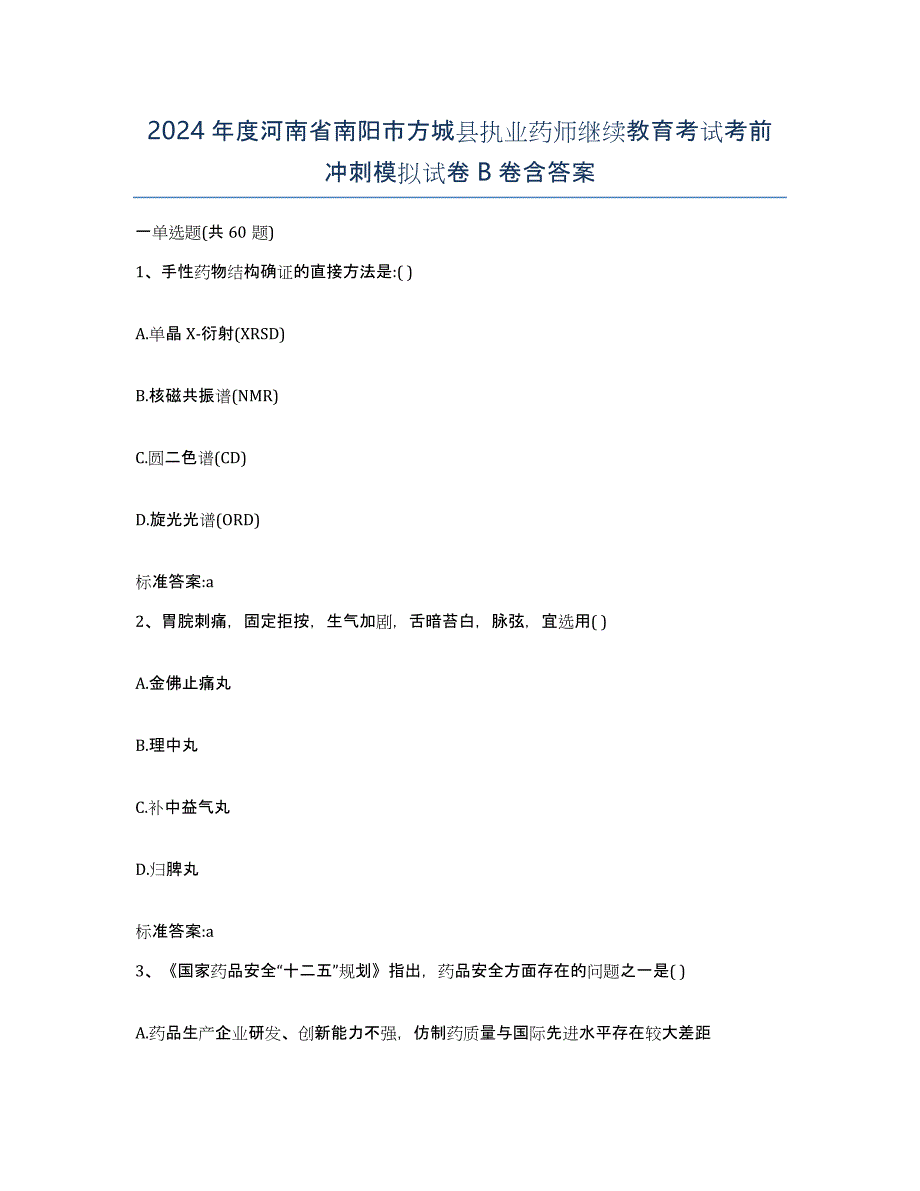 2024年度河南省南阳市方城县执业药师继续教育考试考前冲刺模拟试卷B卷含答案

一单选题(共60题)

1、手性药物结构确证的直接方法是:( )

A.单晶X-衍射(XRSD)

B.核磁共振谱(NMR)

C.圆二色谱(CD)

D.旋光光谱(ORD)

标准答案:a

2、胃脘刺痛，固定拒按，生气加剧，舌暗苔白，脉弦，宜选用( )

A.金佛止痛丸

B.理中丸

C.补中益气丸

D.归脾丸

标准答案:a

3、《国家药品安全“十二五”规划》指出，药品安全方面存在的问题之一是( )

A.药品生产企业研发、创新能力不强，仿制药质量与国际先进水平存在较大差距